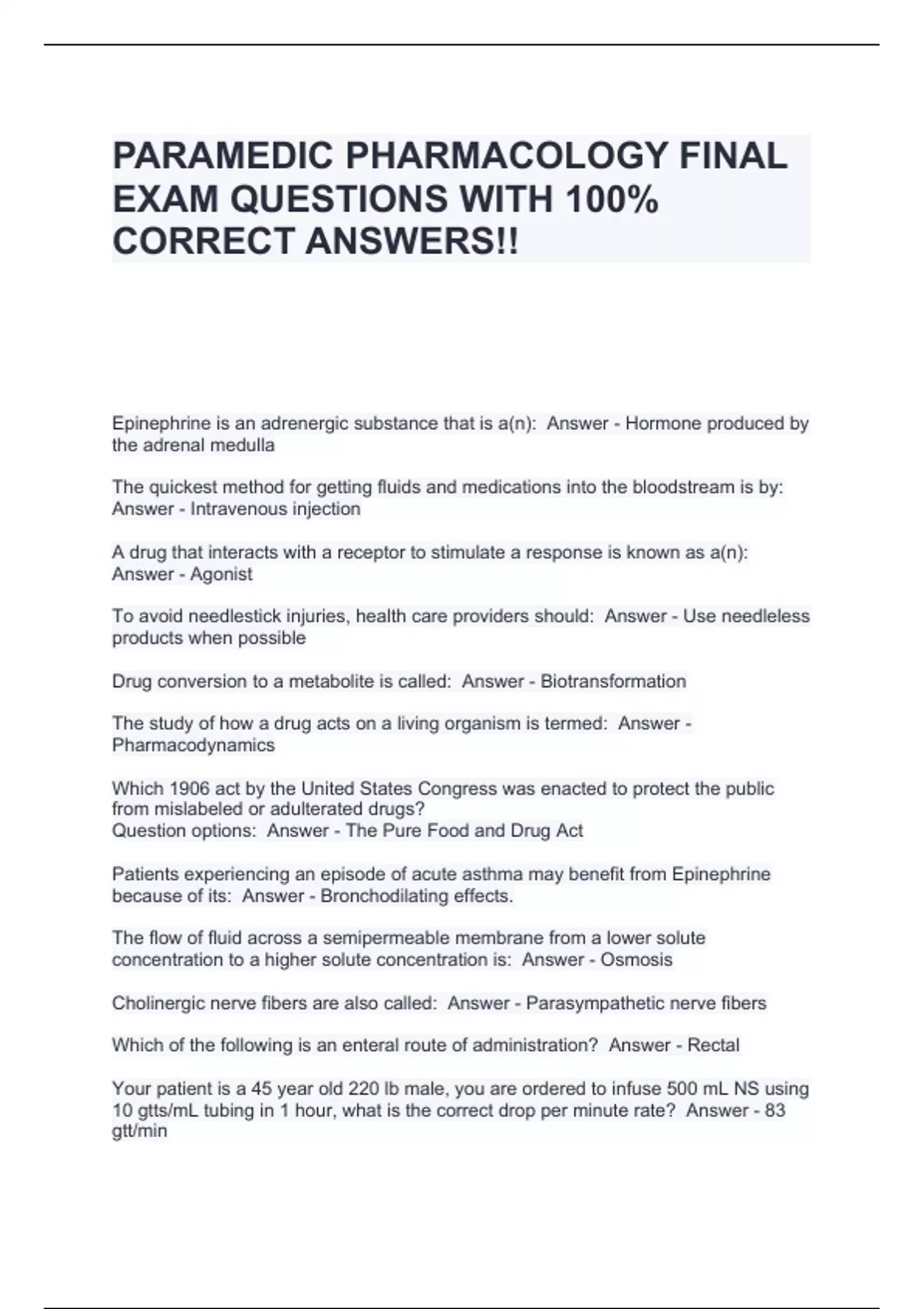 PARAMEDIC PHARMACOLOGY FINAL EXAM QUESTIONS WITH 100% CORRECT ANSWERS!!

Epinephrine is an adrenergic substance that is a(n): Answer - Hormone produced by the adrenal medulla

The quickest method for getting fluids and medications into the bloodstream is by: Answer - Intravenous injection

A drug that interacts with a receptor to stimulate a response is known as a(n): Answer - Agonist

To avoid needlestick injuries, health care providers should: Answer - Use needleless products when possible

Drug conversion to a metabolite is called: Answer - Biotransformation

The study of how a drug acts on a living organism is termed: Answer - Pharmacodynamics

Which 1906 act by the United States Congress was enacted to protect the public from mislabeled or adulterated drugs?
Question options: Answer - The Pure Food and Drug Act

Patients experiencing an episode of acute asthma may benefit from Epinephrine because of its: Answer - Bronchodilating effects.

The flow of fluid across a semipermeable membrane from a lower solute concentration to a higher solute concentration is: Answer - Osmosis

Cholinergic nerve fibers are also called: Answer - Parasympathetic nerve fibers

Which of the following is an enteral route of administration? Answer - Rectal

Your patient is a 45 year old 220 lb male, you are ordered to infuse 500 mL NS using 10 gtts/mL tubing in 1 hour, what is the correct drop per minute rate? Answer - 83 gtt/min